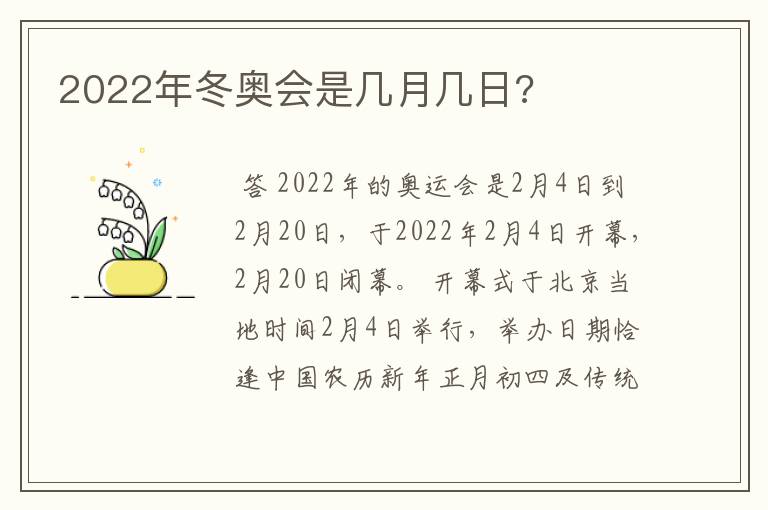 2022年冬奥会是几月几日?

答 2022年的奥运会是2月4日到2月20日，于2022年2月4日开幕，2月20日闭幕。开幕式于北京当地时间2月4日举行，举办日期恰逢中国农历新年正月初四及传统